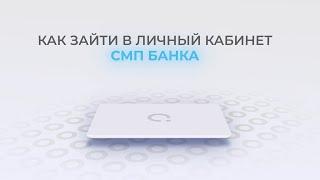 КАК ЗАЙТИ В ЛИЧНЫЙ КАБИНЕТ
СМП БАНКА